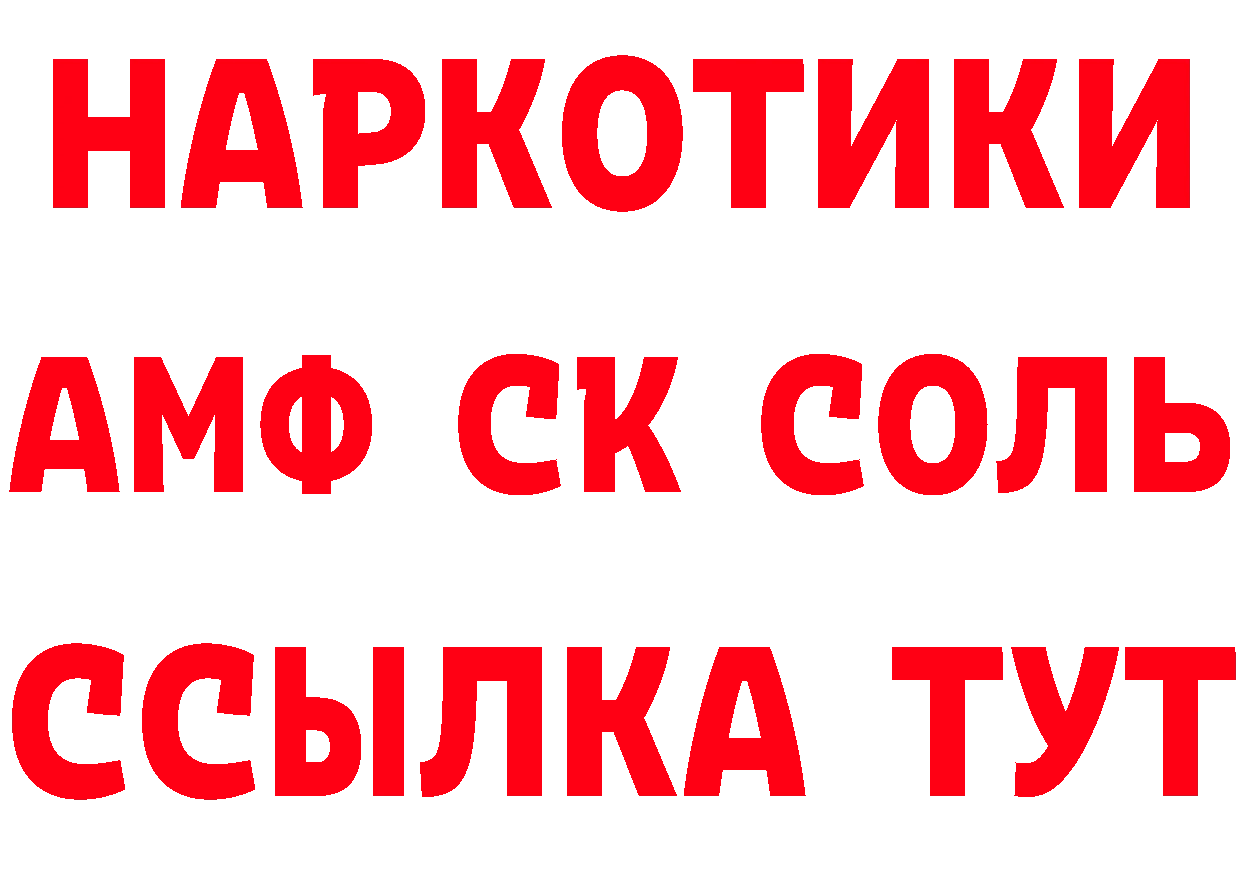 НАРКОТИКИ
АМФ СК СОЛЬ
ССЫЛКА ТУТ